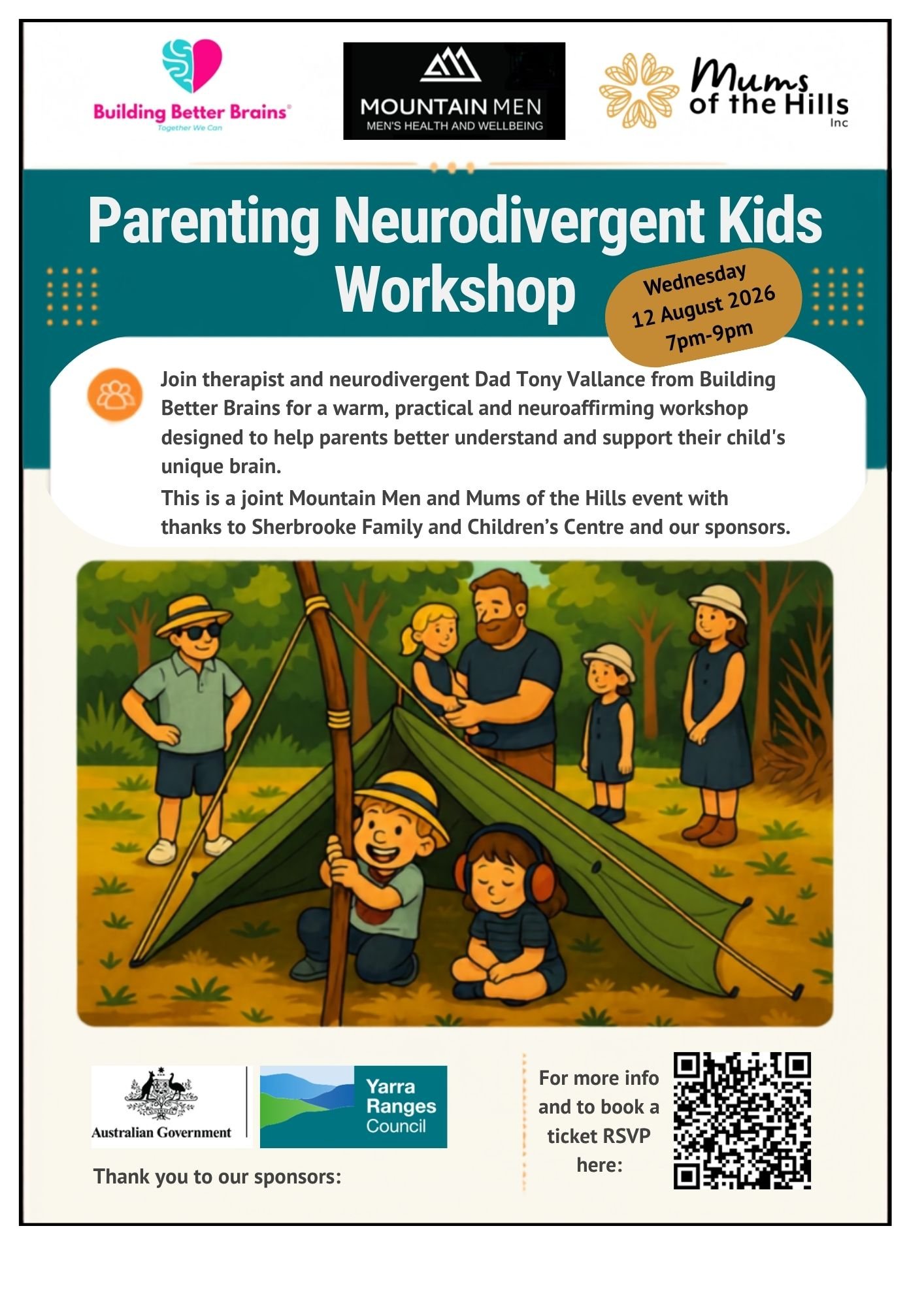 Building Better Brains®
Together We Can

MOUNTAIN MEN
MEN'S HEALTH AND WELLBEING

Mums of the Hills Inc

Parenting Neurodivergent Kids Workshop

Wednesday
12 August 2026
7pm-9pm

Join therapist and neurodivergent Dad Tony Vallance from Building Better Brains for a warm, practical and neuroaffirming workshop designed to help parents better understand and support their child's unique brain.
This is a joint Mountain Men and Mums of the Hills event with thanks to Sherbrooke Family and Children's Centre and our sponsors.

Australian Government

Yarra Ranges Council

Thank you to our sponsors:

For more info and to book a ticket RSVP here: